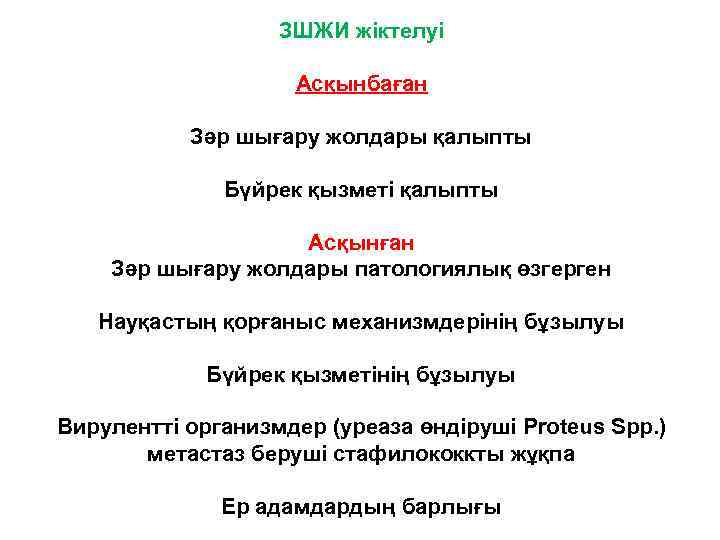 ЗШЖИ жіктелуі

Асқынбаған

Зәр шығару жолдары қалыпты

Бүйрек қызметі қалыпты

Асқынған
Зәр шығару жолдары патологиялық өзгерген

Науқастың қорғаныс механизмдерінің бұзылуы

Бүйрек қызметінің бұзылуы

Вирулентті организмдер (уреаза өндіруші Proteus Spp.) метастаз беруші стафилококкты жұқпа

Ер адамдардың барлығы